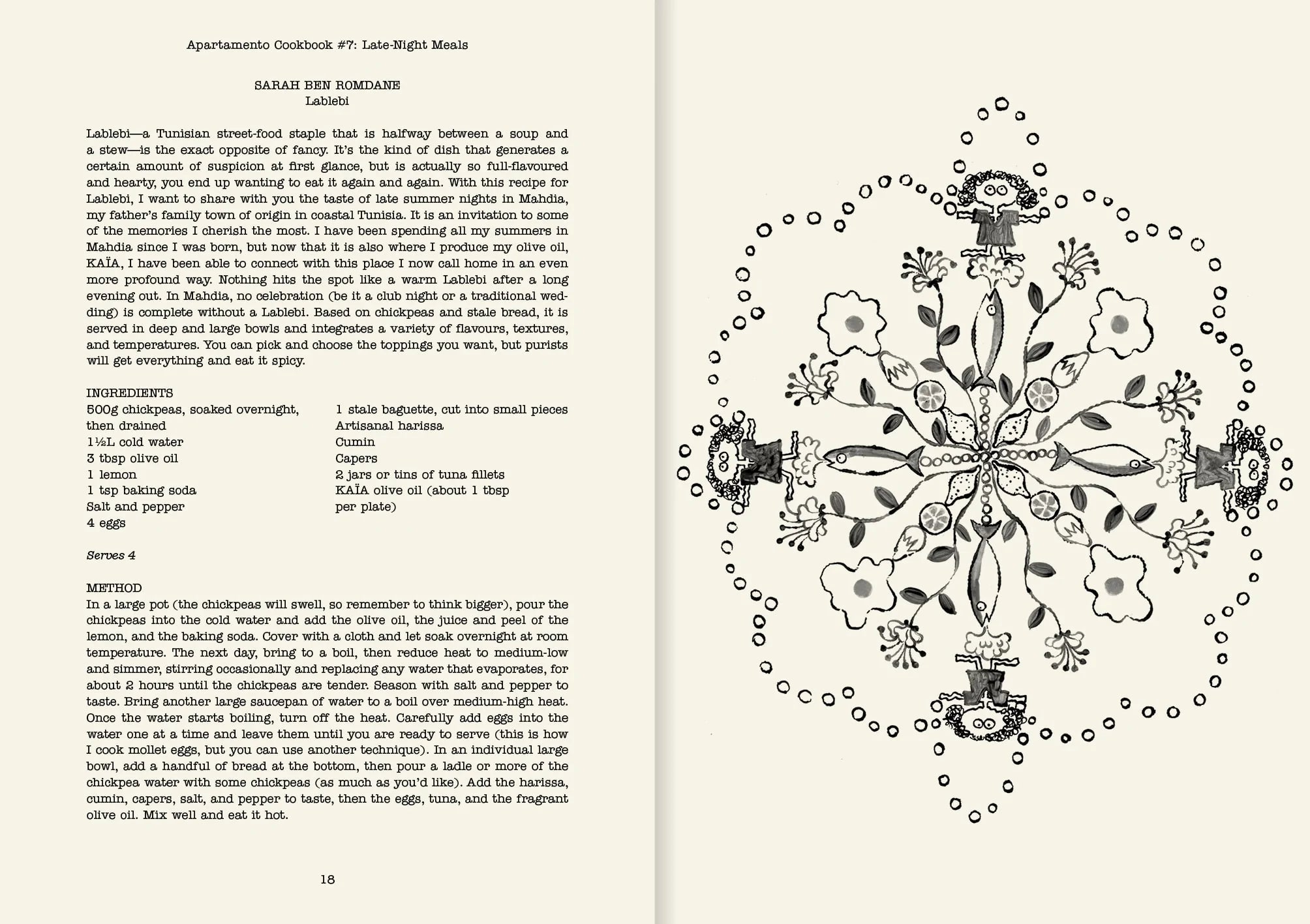 Apartamento Cookbook #7: Late-Night Meals

SARAH BEN ROMDANE
Lablebi

Lablebi—a Tunisian street-food staple that is halfway between a soup and a stew—is the exact opposite of fancy. It's the kind of dish that generates a certain amount of suspicion at first glance, but is actually so full-flavoured and hearty, you end up wanting to eat it again and again. With this recipe for Lablebi, I want to share with you the taste of late summer nights in Mahdia, my father's family town of origin in coastal Tunisia. It is an invitation to some of the memories I cherish the most. I have been spending all my summers in Mahdia since I was born, but now that it is also where I produce my olive oil, KAÏA, I have been able to connect with this place I now call home in an even more profound way. Nothing hits the spot like a warm Lablebi after a long evening out. In Mahdia, no celebration (be it a club night or a traditional wedding) is complete without a Lablebi. Based on chickpeas and stale bread, it is served in deep and large bowls and integrates a variety of flavours, textures, and temperatures. You can pick and choose the toppings you want, but purists will get everything and eat it spicy.

INGREDIENTS
500g chickpeas, soaked overnight, then drained
1½L cold water
3 tbsp olive oil
1 lemon
1 tsp baking soda
Salt and pepper
4 eggs

1 stale baguette, cut into small pieces
Artisanal harissa
Cumin
Capers
2 jars or tins of tuna fillets
KAÏA olive oil (about 1 tbsp per plate)

Serves 4

METHOD
In a large pot (the chickpeas will swell, so remember to think bigger), pour the chickpeas into the cold water and add the olive oil, the juice and peel of the lemon, and the baking soda. Cover with a cloth and let soak overnight at room temperature. The next day, bring to a boil, then reduce heat to medium-low and simmer, stirring occasionally and replacing any water that evaporates, for about 2 hours until the chickpeas are tender. Season with salt and pepper to taste. Bring another large saucepan of water to a boil over medium-high heat. Once the water starts boiling, turn off the heat. Carefully add eggs into the water one at a time and leave them until you are ready to serve (this is how I cook mollet eggs, but you can use another technique). In an individual large bowl, add a handful of bread at the bottom, then pour a ladle or more of the chickpea water with some chickpeas (as much as you'd like). Add the harissa, cumin, capers, salt, and pepper to taste, then the eggs, tuna, and the fragrant olive oil. Mix well and eat it hot.

18